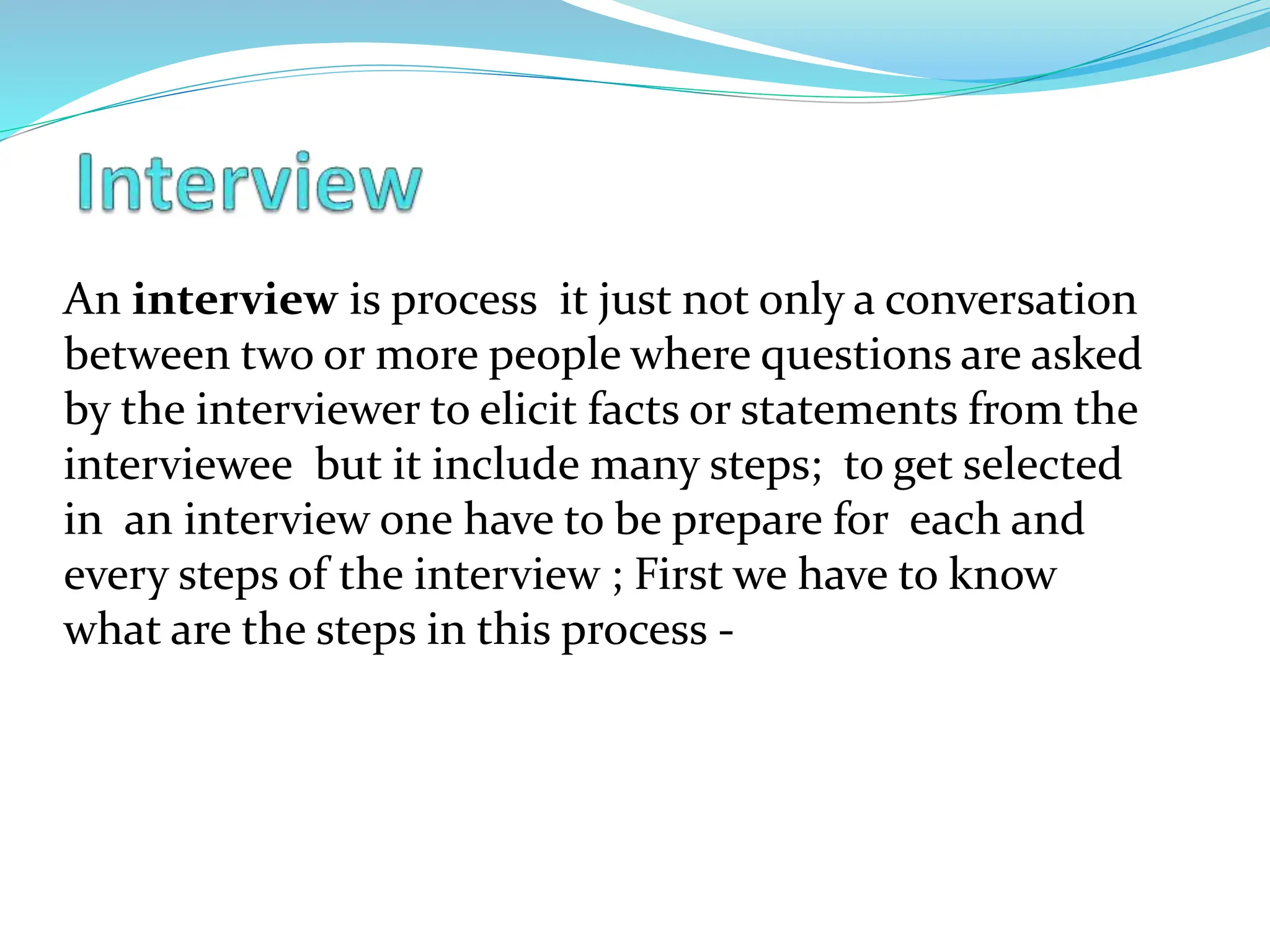 Interview

An interview is process it just not only a conversation between two or more people where questions are asked by the interviewer to elicit facts or statements from the interviewee but it include many steps; to get selected in an interview one have to be prepare for each and every steps of the interview ; First we have to know what are the steps in this process -